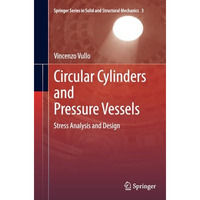 Springer Series in Solid and Structural Mechanics 3

Vincenzo Vullo

Circular Cylinders and Pressure Vessels

Stress Analysis and Design

Springer